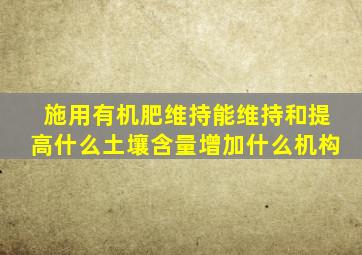 施用有机肥维持能维持和提高什么土壤含量增加什么机构